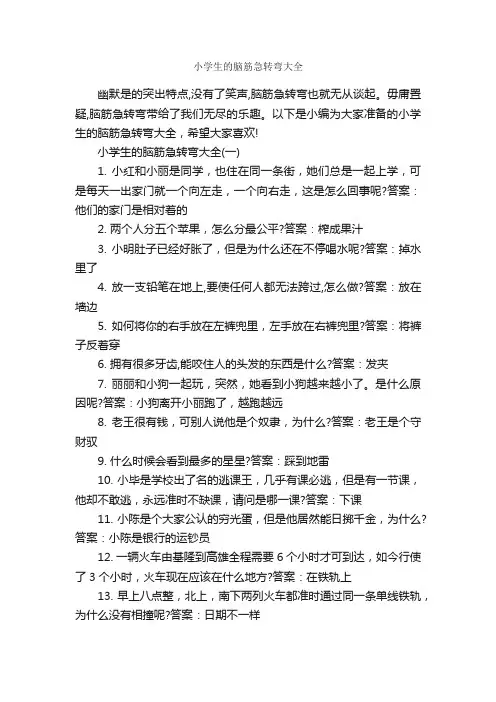 小学生的脑筋急转弯大全

幽默是的突出特点,没有了笑声,脑筋急转弯也就无从谈起。毋庸置疑,脑筋急转弯带给了我们无尽的乐趣。以下是小编为大家准备的小学生的脑筋急转弯大全，希望大家喜欢!

小学生的脑筋急转弯大全(一)

1. 小红和小丽是同学，也住在同一条街，她们总是一起上学，可是每天一出家门就一个向左走，一个向右走，这是怎么回事呢?答案：他们的家门是相对着的

2. 两个人分五个苹果，怎么分最公平?答案：榨成果汁

3. 小明肚子已经好胀了，但是为什么还在不停喝水呢?答案：掉水里了

4. 放一支铅笔在地上,要使任何人都无法跨过,怎么做?答案：放在墙边

5. 如何将你的右手放在左裤兜里，左手放在右裤兜里?答案：将裤子反着穿

6. 拥有很多牙齿,能咬住人的头发的东西是什么?答案：发夹

7. 丽丽和小狗一起玩，突然，她看到小狗越来越小了。是什么原因呢?答案：小狗离开小丽跑了，越跑越远

8. 老王很有钱，可别人说他是个奴隶，为什么?答案：老王是个守财奴

9. 什么时候会看到最多的星星?答案：踩到地雷

10. 小毕是学校出了名的逃课王，几乎有课必逃，但是有一节课，他却不敢逃，永远准时不缺课，请问是哪一课?答案：下课

11. 小陈是个大家公认的穷光蛋，但是他居然能日掷千金，为什么?答案：小陈是银行的运钞员

12. 一辆火车由基隆到高雄全程需要 6 个小时才可到达，如今行使了 3 个小时，火车现在应该在什么地方?答案：在铁轨上

13. 早上八点整，北上，南下两列火车都准时通过同一条单线铁轨，为什么没有相撞呢?答案：日期不一样